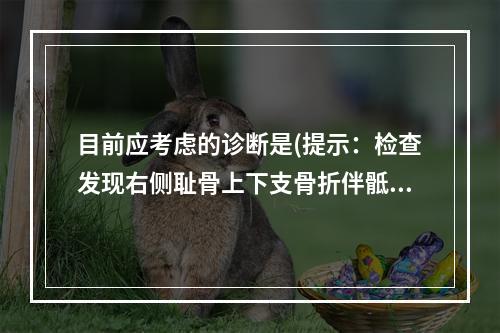 目前应考虑的诊断是(提示：检查发现右侧耻骨上下支骨折伴骶...